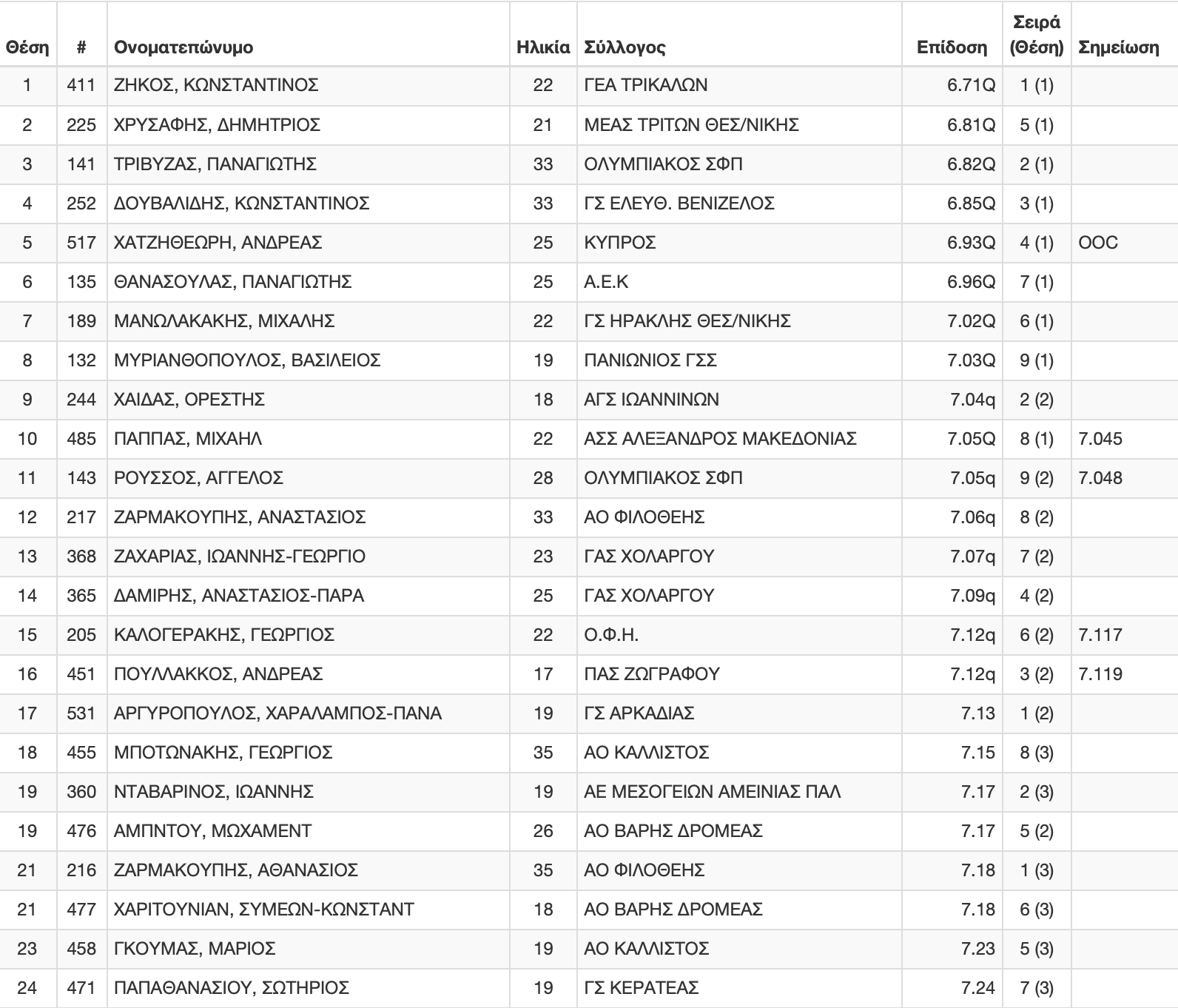 | Θέση | # | Ονοματεπώνυμο | Ηλικία | Σύλλογος | Επίδοση | Σειρά (Θέση) | Σημείωση |
|---|---|---|---|---|---|---|---|
| 1 | 411 | ΖΗΚΟΣ, ΚΩΝΣΤΑΝΤΙΝΟΣ | 22 | ΓΕΑ ΤΡΙΚΑΛΩΝ | 6.71Q | 1 (1) | |
| 2 | 225 | ΧΡΥΣΑΦΗΣ, ΔΗΜΗΤΡΙΟΣ | 21 | ΜΕΑΣ ΤΡΙΤΩΝ ΘΕΣ/ΝΙΚΗΣ | 6.81Q | 5 (1) | |
| 3 | 141 | ΤΡΙΒΥΖΑΣ, ΠΑΝΑΓΙΩΤΗΣ | 33 | ΟΛΥΜΠΙΑΚΟΣ ΣΦΠ | 6.82Q | 2 (1) | |
| 4 | 252 | ΔΟΥΒΑΛΙΔΗΣ, ΚΩΝΣΤΑΝΤΙΝΟΣ | 33 | ΓΣ ΕΛΕΥΘ. ΒΕΝΙΖΕΛΟΣ | 6.85Q | 3 (1) | |
| 5 | 517 | ΧΑΤΖΗΘΕΩΡΗ, ΑΝΔΡΕΑΣ | 25 | ΚΥΠΡΟΣ | 6.93Q | 4 (1) | OOC |
| 6 | 135 | ΘΑΝΑΣΟΥΛΑΣ, ΠΑΝΑΓΙΩΤΗΣ | 25 | Α.Ε.Κ | 6.96Q | 7 (1) | |
| 7 | 189 | ΜΑΝΩΛΑΚΑΚΗΣ, ΜΙΧΑΛΗΣ | 22 | ΓΣ ΗΡΑΚΛΗΣ ΘΕΣ/ΝΙΚΗΣ | 7.02Q | 6 (1) | |
| 8 | 132 | ΜΥΡΙΑΝΘΟΠΟΥΛΟΣ, ΒΑΣΙΛΕΙΟΣ | 19 | ΠΑΝΙΩΝΙΟΣ ΓΣΣ | 7.03Q | 9 (1) | |
| 9 | 244 | ΧΑΙΔΑΣ, ΟΡΕΣΤΗΣ | 18 | ΑΓΣ ΙΩΑΝΝΙΝΩΝ | 7.04q | 2 (2) | |
| 10 | 485 | ΠΑΠΠΑΣ, ΜΙΧΑΗΛ | 22 | ΑΣΣ ΑΛΕΞΑΝΔΡΟΣ ΜΑΚΕΔΟΝΙΑΣ | 7.05Q | 8 (1) | 7.045 |
| 11 | 143 | ΡΟΥΣΣΟΣ, ΑΓΓΕΛΟΣ | 28 | ΟΛΥΜΠΙΑΚΟΣ ΣΦΠ | 7.05q | 9 (2) | 7.048 |
| 12 | 217 | ΖΑΡΜΑΚΟΥΠΗΣ, ΑΝΑΣΤΑΣΙΟΣ | 33 | ΑΟ ΦΙΛΟΘΕΗΣ | 7.06q | 8 (2) | |
| 13 | 368 | ΖΑΧΑΡΙΑΣ, ΙΩΑΝΝΗΣ-ΓΕΩΡΓΙΟ | 23 | ΓΑΣ ΧΟΛΑΡΓΟΥ | 7.07q | 7 (2) | |
| 14 | 365 | ΔΑΜΙΡΗΣ, ΑΝΑΣΤΑΣΙΟΣ-ΠΑΡΑ | 25 | ΓΑΣ ΧΟΛΑΡΓΟΥ | 7.09q | 4 (2) | |
| 15 | 205 | ΚΑΛΟΓΕΡΑΚΗΣ, ΓΕΩΡΓΙΟΣ | 22 | Ο.Φ.Η. | 7.12q | 6 (2) | 7.117 |
| 16 | 451 | ΠΟΥΛΛΑΚΚΟΣ, ΑΝΔΡΕΑΣ | 17 | ΠΑΣ ΖΩΓΡΑΦΟΥ | 7.12q | 3 (2) | 7.119 |
| 17 | 531 | ΑΡΓΥΡΟΠΟΥΛΟΣ, ΧΑΡΑΛΑΜΠΟΣ-ΠΑΝΑ | 19 | ΓΣ ΑΡΚΑΔΙΑΣ | 7.13 | 1 (2) | |
| 18 | 455 | ΜΠΟΤΩΝΑΚΗΣ, ΓΕΩΡΓΙΟΣ | 35 | ΑΟ ΚΑΛΛΙΣΤΟΣ | 7.15 | 8 (3) | |
| 19 | 360 | ΝΤΑΒΑΡΙΝΟΣ, ΙΩΑΝΝΗΣ | 19 | ΑΕ ΜΕΣΟΓΕΙΩΝ ΑΜΕΙΝΙΑΣ ΠΑΛ | 7.17 | 2 (3) | |
| 19 | 476 | ΑΜΠΝΤΟΥ, ΜΩΧΑΜΕΝΤ | 26 | ΑΟ ΒΑΡΗΣ ΔΡΟΜΕΑΣ | 7.17 | 5 (2) | |
| 21 | 216 | ΖΑΡΜΑΚΟΥΠΗΣ, ΑΘΑΝΑΣΙΟΣ | 35 | ΑΟ ΦΙΛΟΘΕΗΣ | 7.18 | 1 (3) | |
| 21 | 477 | ΧΑΡΙΤΟΥΝΙΑΝ, ΣΥΜΕΩΝ-ΚΩΝΣΤΑΝΤ | 18 | ΑΟ ΒΑΡΗΣ ΔΡΟΜΕΑΣ | 7.18 | 6 (3) | |
| 23 | 458 | ΓΚΟΥΜΑΣ, ΜΑΡΙΟΣ | 19 | ΑΟ ΚΑΛΛΙΣΤΟΣ | 7.23 | 5 (3) | |
| 24 | 471 | ΠΑΠΑΘΑΝΑΣΙΟΥ, ΣΩΤΗΡΙΟΣ | 19 | ΓΣ ΚΕΡΑΤΕΑΣ | 7.24 | 7 (3) | |